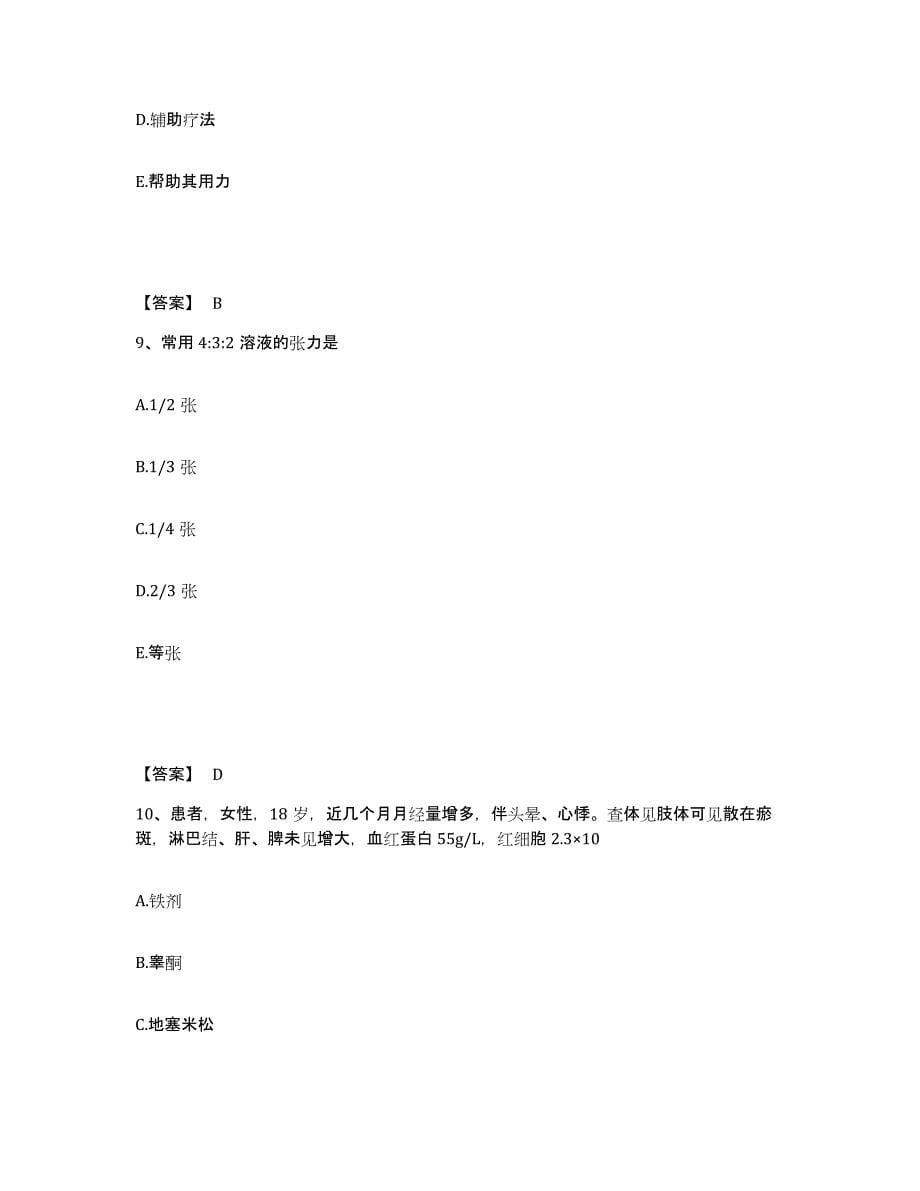 D.辅助疗法

E.帮助其用力

【答案】 B

9、常用 4:3:2 溶液的张力是

A.1/2 张

B.1/3 张

C.1/4 张

D.2/3 张

E.等张

【答案】 D

10、患者，女性，18 岁，近几个月月经量增多，伴头晕、心悸。查体见肢体可见散在瘀斑，淋巴结、肝、脾未见增大，血红蛋白 55g/L，红细胞 2.3×10

A.铁剂

B.睾酮

C.地塞米松